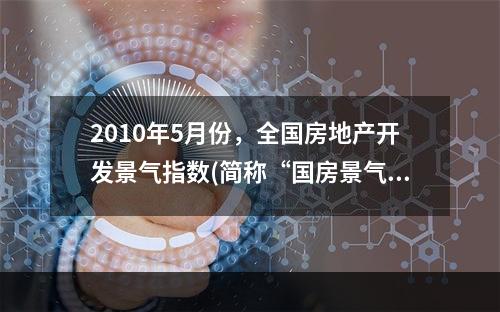 2010年5月份，全国房地产开发景气指数(简称“国房景气...